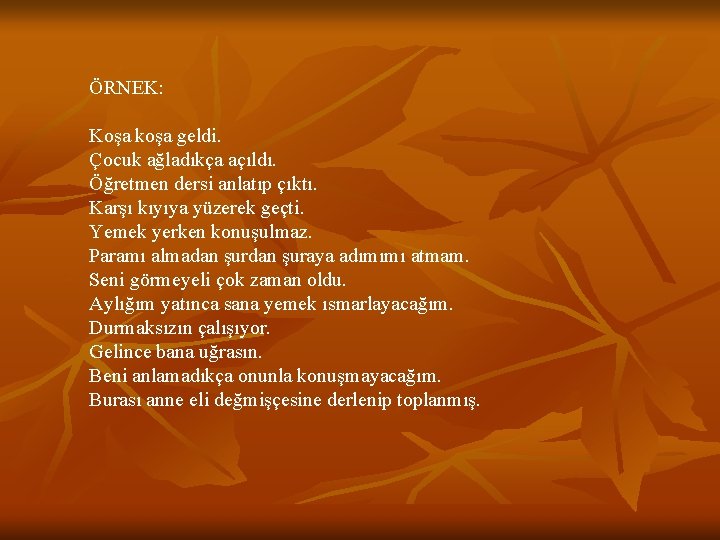 ÖRNEK:

Koşa koşa geldi.
Çocuk ağladıkça açıldı.
Öğretmen dersi anlatıp çıktı.
Karşı kıyıya yüzerek geçti.
Yemek yerken konuşulmaz.
Paramı almadan şurdan şuraya adımımı atmam.
Seni görmeyeli çok zaman oldu.
Aylığım yatınca sana yemek ısmarlayacağım.
Durmaksızın çalışıyor.
Gelince bana uğrasın.
Beni anlamadıkça onunla konuşmayacağım.
Burası anne eli değmişçesine derlenip toplanmış.